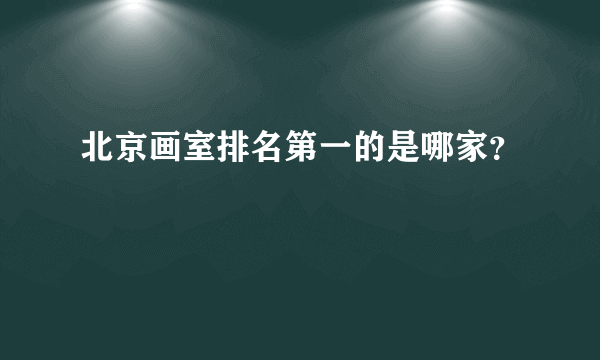 北京画室排名第一的是哪家?